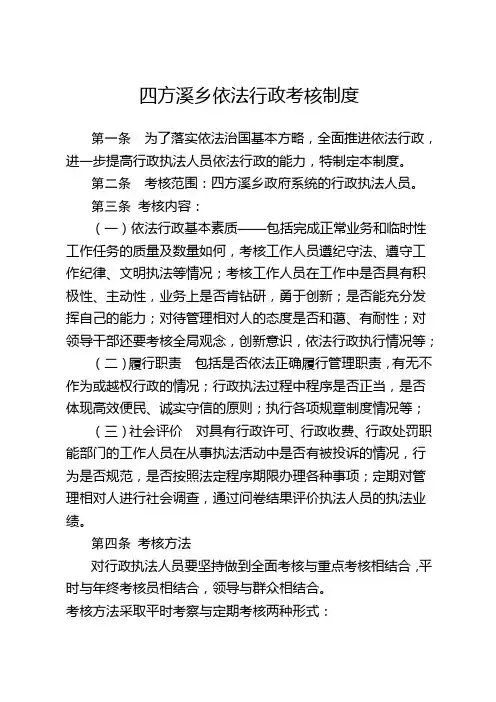 四方溪乡依法行政考核制度

第一条　为了落实依法治国基本方略，全面推进依法行政，进一步提高行政执法人员依法行政的能力，特制定本制度。

第二条　考核范围：四方溪乡政府系统的行政执法人员。

第三条　考核内容：

（一）依法行政基本素质——包括完成正常业务和临时性工作任务的质量及数量如何，考核工作人员遵纪守法、遵守工作纪律、文明执法等情况；考核工作人员在工作中是否具有积极性、主动性，业务上是否肯钻研，勇于创新；是否能充分发挥自己的能力；对待管理相对人的态度是否和蔼、有耐性；对领导干部还要考核全局观念，创新意识，依法行政执行情况等；

（二）履行职责　包括是否依法正确履行管理职责，有无不作为或越权行政的情况；行政执法过程中程序是否正当，是否体现高效便民、诚实守信的原则；执行各项规章制度情况等；

（三）社会评价　对具有行政许可、行政收费、行政处罚职能部门的工作人员在从事执法活动中是否有被投诉的情况，行为是否规范，是否按照法定程序期限办理各种事项；定期对管理相对人进行社会调查，通过问卷结果评价执法人员的执法业绩。

第四条　考核方法

对行政执法人员要坚持做到全面考核与重点考核相结合，平时与年终考核员相结合，领导与群众相结合。

考核方法采取平时考察与定期考核两种形式：